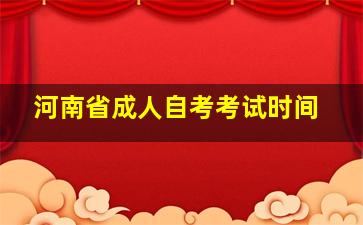 河南省成人自考考试时间